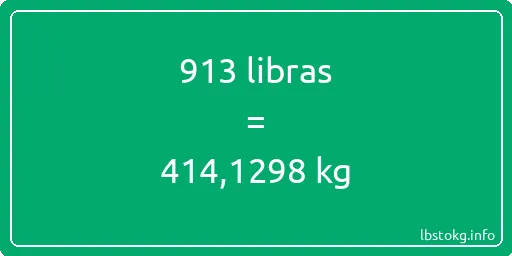 913 libras

=

414,1298 kg

lbstokg.info